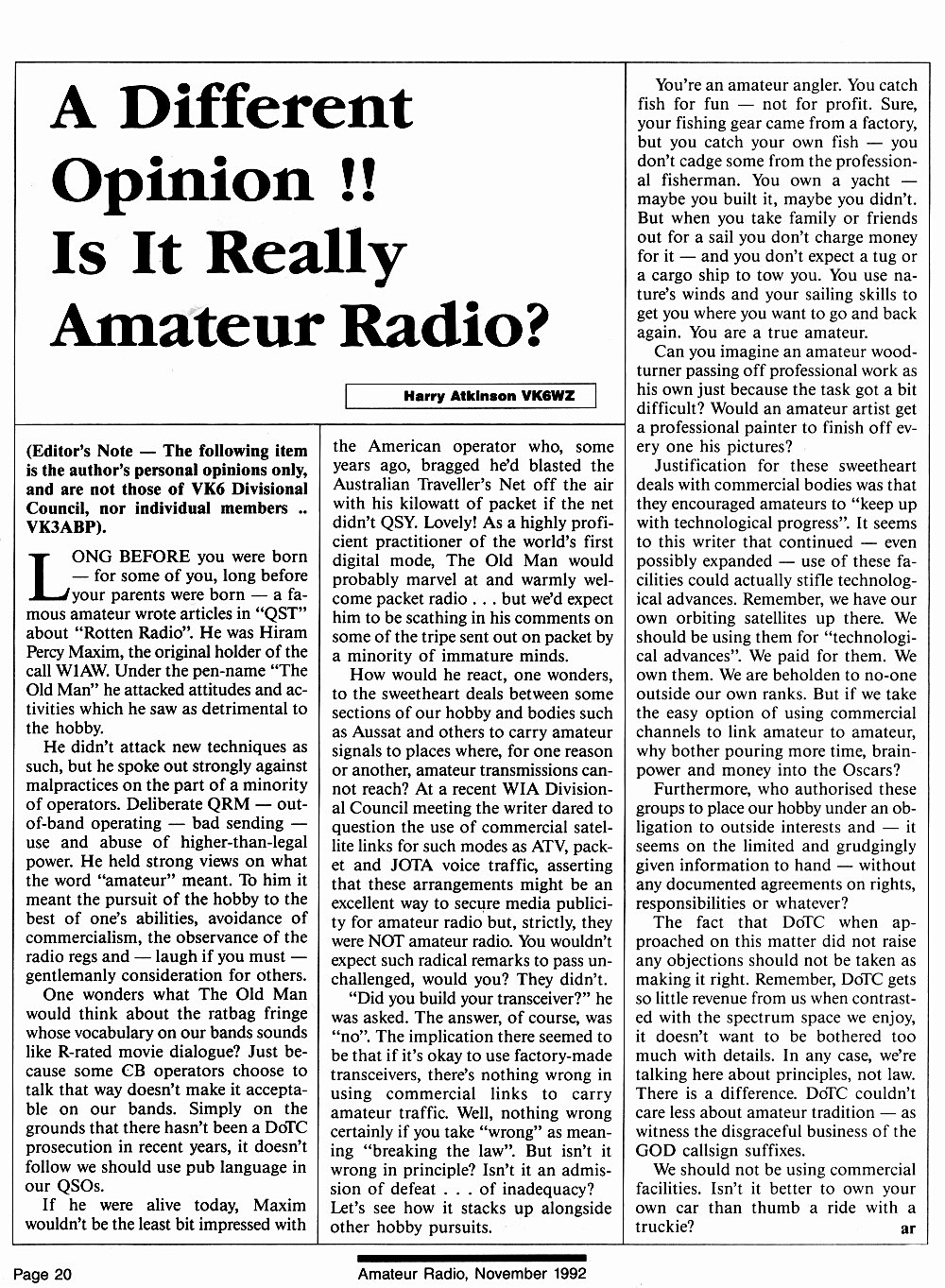 A Different Opinion !! Is It Really Amateur Radio?

Harry Atkinson VK6WZ

(Editor's Note — The following item is the author's personal opinions only, and are not those of VK6 Divisional Council, nor individual members .. VK3ABP).

LONG BEFORE you were born — for some of you, long before your parents were born — a famous amateur wrote articles in "QST" about "Rotten Radio". He was Hiram Percy Maxim, the original holder of the call W1AW. Under the pen-name "The Old Man" he attacked attitudes and activities which he saw as detrimental to the hobby.

He didn't attack new techniques as such, but he spoke out strongly against malpractices on the part of a minority of operators. Deliberate QRM — out-of-band operating — bad sending — use and abuse of higher-than-legal power. He held strong views on what the word "amateur" meant. To him it meant the pursuit of the hobby to the best of one's abilities, avoidance of commercialism, the observance of the radio regs and — laugh if you must — gentlemanly consideration for others.

One wonders what The Old Man would think about the ratbag fringe whose vocabulary on our bands sounds like R-rated movie dialogue? Just because some CB operators choose to talk that way doesn't make it acceptable on our bands. Simply on the grounds that there hasn't been a DoTC prosecution in recent years, it doesn't follow we should use pub language in our QSOs.

If he were alive today, Maxim wouldn't be the least bit impressed with the American operator who, some years ago, bragged he'd blasted the Australian Traveller's Net off the air with his kilowatt of packet if the net didn't QSY. Lovely! As a highly proficient practitioner of the world's first digital mode, The Old Man would probably marvel at and warmly welcome packet radio . . . but we'd expect him to be scathing in his comments on some of the tripe sent out on packet by a minority of immature minds.

How would he react, one wonders, to the sweetheart deals between some sections of our hobby and bodies such as Aussat and others to carry amateur signals to places where, for one reason or another, amateur transmissions cannot reach? At a recent WIA Divisional Council meeting the writer dared to question the use of commercial satellite links for such modes as ATV, packet and JOTA voice traffic, asserting that these arrangements might be an excellent way to secure media publicity for amateur radio but, strictly, they were NOT amateur radio. You wouldn't expect such radical remarks to pass unchallenged, would you? They didn't.

"Did you build your transceiver?" he was asked. The answer, of course, was "no". The implication there seemed to be that if it's okay to use factory-made transceivers, there's nothing wrong in using commercial links to carry amateur traffic. Well, nothing wrong certainly if you take "wrong" as meaning "breaking the law". But isn't it wrong in principle? Isn't it an admission of defeat . . . of inadequacy? Let's see how it stacks up alongside other hobby pursuits.

You're an amateur angler. You catch fish for fun — not for profit. Sure, your fishing gear came from a factory, but you catch your own fish — you don't cadge some from the professional fisherman. You own a yacht — maybe you built it, maybe you didn't. But when you take family or friends out for a sail you don't charge money for it — and you don't expect a tug or a cargo ship to tow you. You use nature's winds and your sailing skills to get you where you want to go and back again. You are a true amateur.

Can you imagine an amateur woodturner passing off professional work as his own just because the task got a bit difficult? Would an amateur artist get a professional painter to finish off every one his pictures?

Justification for these sweetheart deals with commercial bodies was that they encouraged amateurs to "keep up with technological progress". It seems to this writer that continued — even possibly expanded — use of these facilities could actually stifle technological advances. Remember, we have our own orbiting satellites up there. We should be using them for "technological advances". We paid for them. We own them. We are beholden to no-one outside our own ranks. But if we take the easy option of using commercial channels to link amateur to amateur, why bother pouring more time, brainpower and money into the Oscars?

Furthermore, who authorised these groups to place our hobby under an obligation to outside interests and — it seems on the limited and grudgingly given information to hand — without any documented agreements on rights, responsibilities or whatever?

The fact that DoTC when approached on this matter did not raise any objections should not be taken as making it right. Remember, DoTC gets so little revenue from us when contrasted with the spectrum space we enjoy, it doesn't want to be bothered too much with details. In any case, we're talking here about principles, not law. There is a difference. DoTC couldn't care less about amateur tradition — as witness the disgraceful business of the GOD callsign suffixes.

We should not be using commercial facilities. Isn't it better to own your own car than thumb a ride with a truckie? ar

Page 20 Amateur Radio, November 1992